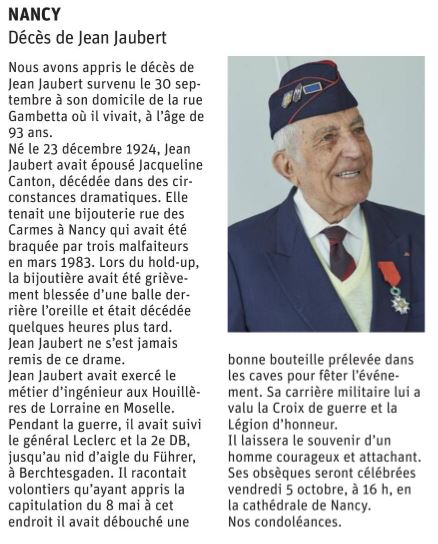 NANCY
Décès de Jean Jaubert

Nous avons appris le décès de Jean Jaubert survenu le 30 septembre à son domicile de la rue Gambetta où il vivait, à l'âge de 93 ans.
Né le 23 décembre 1924, Jean Jaubert avait épousé Jacqueline Canton, décédée dans des circonstances dramatiques. Elle tenait une bijouterie rue des Carmes à Nancy qui avait été braquée par trois malfaiteurs en mars 1983. Lors du hold-up, la bijoutière avait été grièvement blessée d'une balle derrière l'oreille et était décédée quelques heures plus tard. Jean Jaubert ne s'est jamais remis de ce drame.
Jean Jaubert avait exercé le métier d'ingénieur aux Houillères de Lorraine en Moselle. Pendant la guerre, il avait suivi le général Leclerc et la 2e DB, jusqu'au nid d'aigle du Führer, à Berchtesgaden. Il racontait volontiers qu'ayant appris la capitulation du 8 mai à cet endroit il avait débouché une bonne bouteille prélevée dans les caves pour fêter l'événement. Sa carrière militaire lui a valu la Croix de guerre et la Légion d'honneur.
Il laissera le souvenir d'un homme courageux et attachant.
Ses obsèques seront célébrées vendredi 5 octobre, à 16 h, en la cathédrale de Nancy.
Nos condoléances.